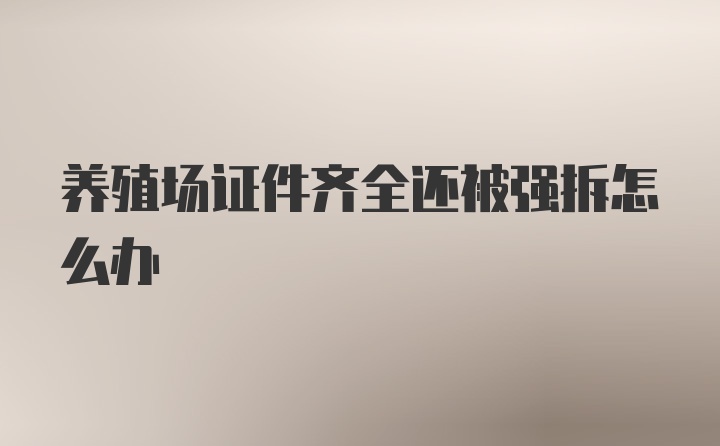 养殖场证件齐全还被强拆怎么办